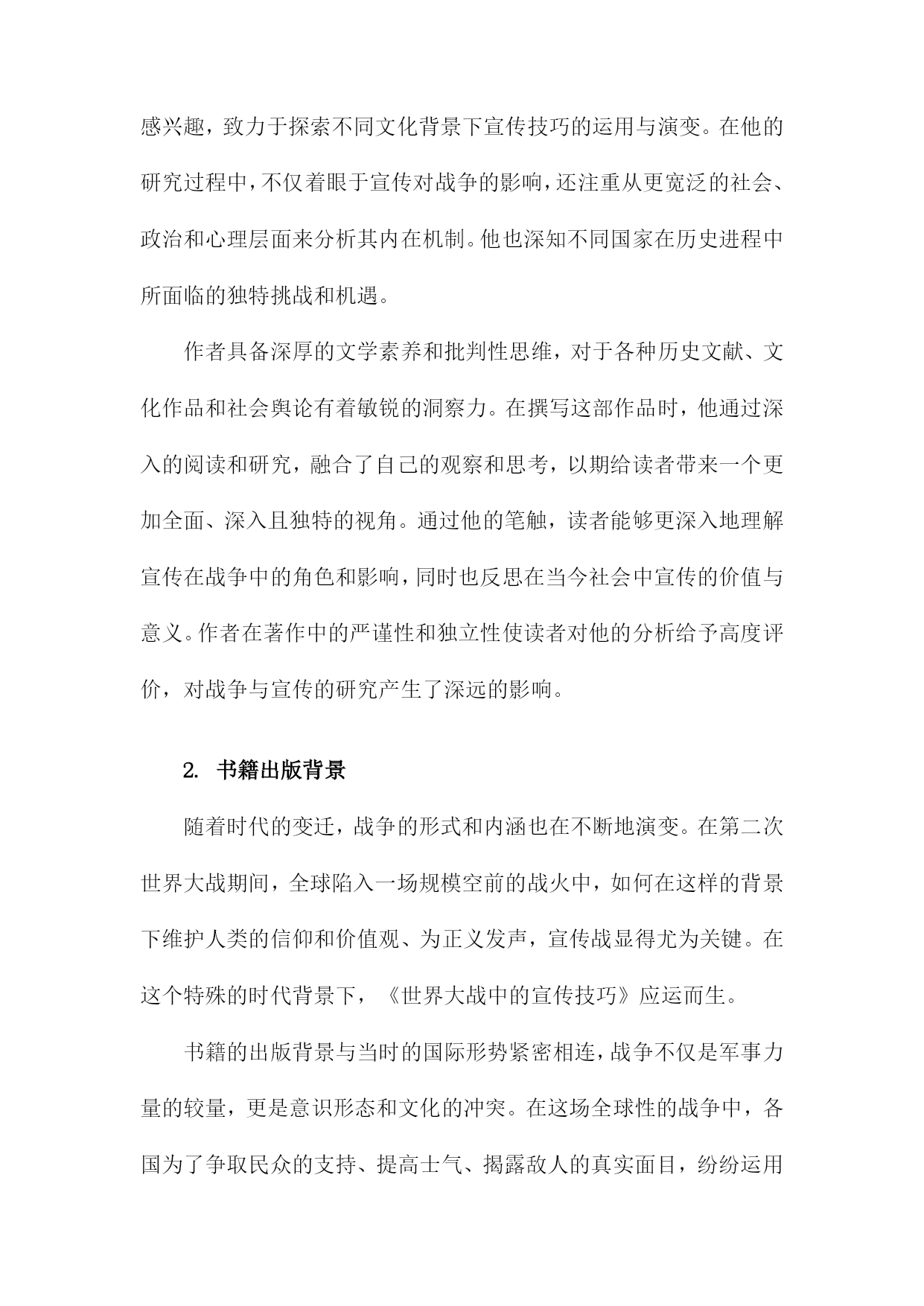 感兴趣，致力于探索不同文化背景下宣传技巧的运用与演变。在他的研究过程中，不仅着眼于宣传对战争的影响，还注重从更宽泛的社会、政治和心理层面来分析其内在机制。他也深知不同国家在历史进程中所面临的独特挑战和机遇。

作者具备深厚的文学素养和批判性思维，对于各种历史文献、文化作品和社会舆论有着敏锐的洞察力。在撰写这部作品时，他通过深入的阅读和研究，融合了自己的观察和思考，以期给读者带来一个更加全面、深入且独特的视角。通过他的笔触，读者能够更深入地理解宣传在战争中的角色和影响，同时也反思在当今社会中宣传的价值与意义。作者在著作中的严谨性和独立性使读者对他的分析给予高度评价，对战争与宣传的研究产生了深远的影响。

2. 书籍出版背景

随着时代的变迁，战争的形式和内涵也在不断地演变。在第二次世界大战期间，全球陷入一场规模空前的战火中，如何在这样的背景下维护人类的信仰和价值观、为正义发声，宣传战显得尤为关键。在这个特殊的时代背景下，《世界大战中的宣传技巧》应运而生。

书籍的出版背景与当时的国际形势紧密相连，战争不仅是军事力量的较量，更是意识形态和文化的冲突。在这场全球性的战争中，各国为了争取民众的支持、提高士气、揭露敌人的真实面目，纷纷运用